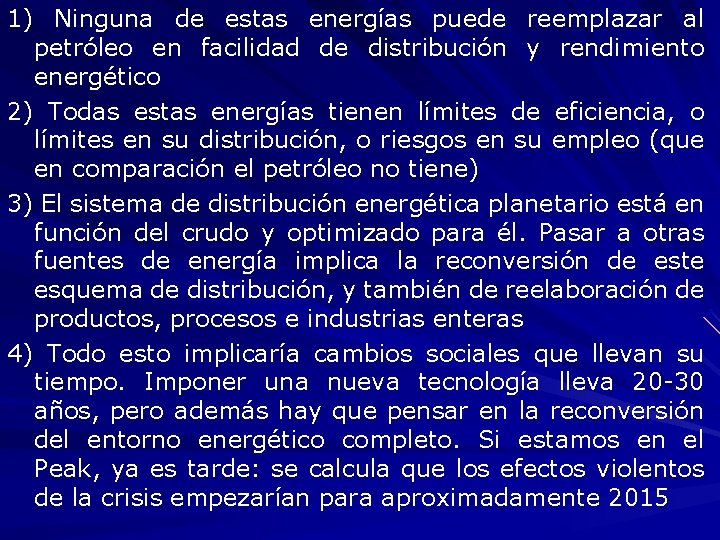 1) Ninguna de estas energías puede reemplazar al petróleo en facilidad de distribución y rendimiento energético

2) Todas estas energías tienen límites de eficiencia, o límites en su distribución, o riesgos en su empleo (que en comparación el petróleo no tiene)

3) El sistema de distribución energética planetario está en función del crudo y optimizado para él. Pasar a otras fuentes de energía implica la reconversión de este esquema de distribución, y también de reelaboración de productos, procesos e industrias enteras

4) Todo esto implicaría cambios sociales que llevan su tiempo. Imponer una nueva tecnología lleva 20-30 años, pero además hay que pensar en la reconversión del entorno energético completo. Si estamos en el Peak, ya es tarde: se calcula que los efectos violentos de la crisis empezarían para aproximadamente 2015